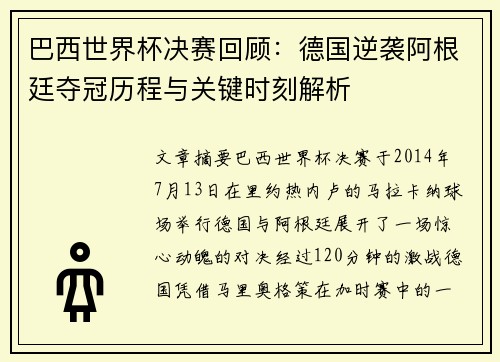 巴西世界杯决赛回顾：德国逆袭阿根廷夺冠历程与关键时刻解析

文章摘要巴西世界杯决赛于2014年7月13日在里约热内卢的马拉卡纳球场举行德国与阿根廷展开了一场惊心动魄的对决经过120分钟的激战德国凭借马里奥格策在加时赛中的一